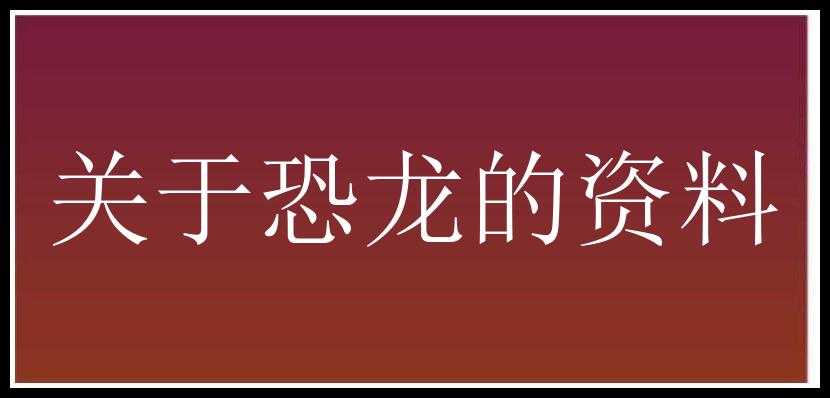 关于恐龙的资料